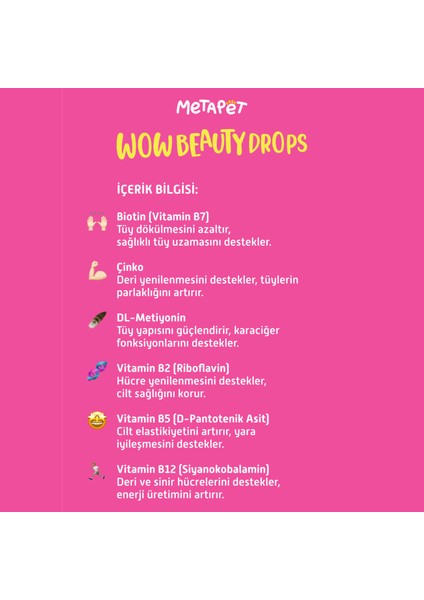 METAPET

WOW BEAUTY DROPS

İÇERİK BİLGİSİ:

Biotin (Vitamin B7)
Tüy dökülmesini azaltır, sağlıklı tüy uzamasını destekler.

Çinko
Deri yenilenmesini destekler, tüylerin parlaklığını artırır.

DL-Metiyonin
Tüy yapısını güçlendirir, karaciğer fonksiyonlarını destekler.

Vitamin B2 (Riboflavin)
Hücre yenilenmesini destekler, cilt sağlığını korur.

Vitamin B5 (D-Pantotenik Asit)
Cilt elastikiyetini artırır, yara iyileşmesini destekler.

Vitamin B12 (Siyanokobalamin)
Deri ve sinir hücrelerini destekler, enerji üretimini artırır.